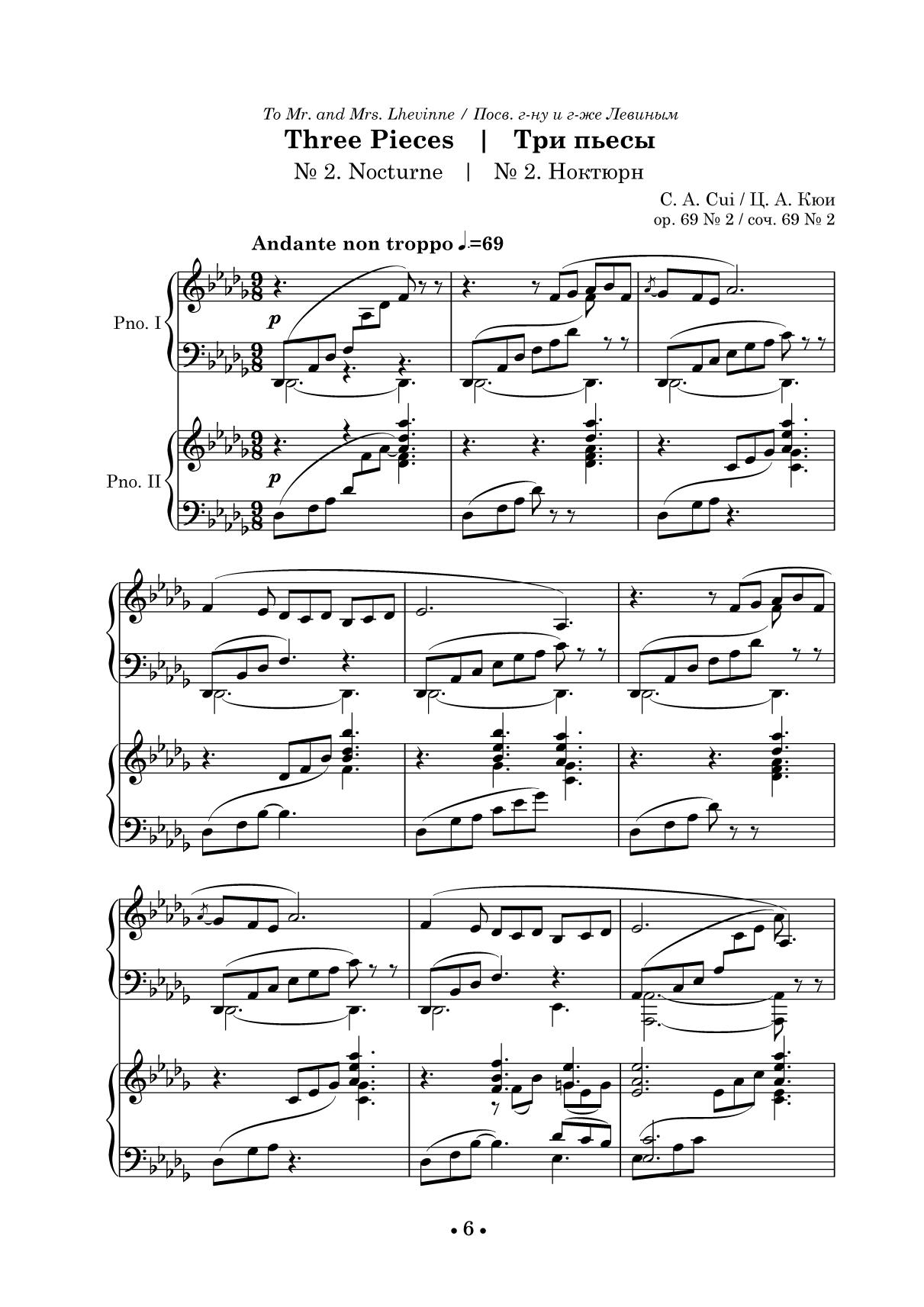 To Mr. and Mrs. Lhevinne / Посв. г-ну и г-же Левиным

Three Pieces | Три пьесы

№ 2. Nocturne | № 2. Ноктюрн

C. A. Cui / Ц. А. Кюи
op. 69 № 2 / соч. 69 № 2

Andante non troppo ♩.=69

Pno. I

p

Pno. II

p

• 6 •